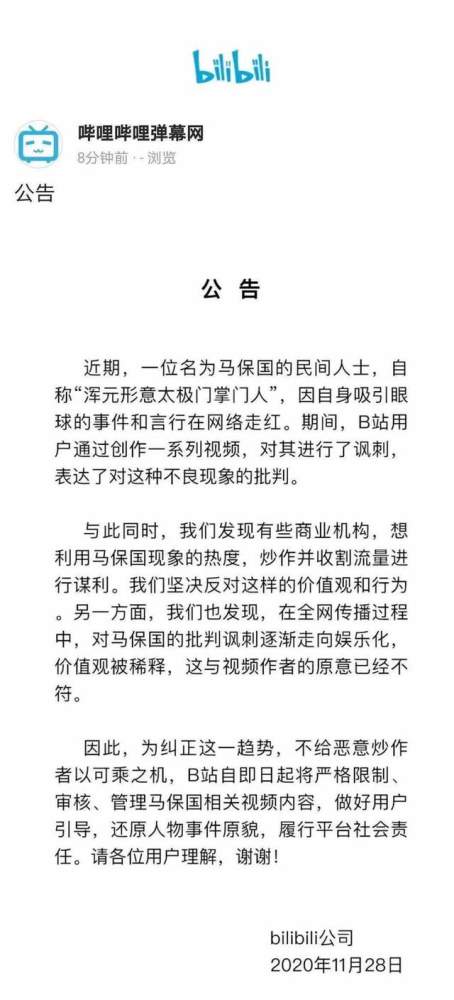 bilibili

哔哩哔哩弹幕网
8分钟前 · - 浏览

公告

公 告

近期，一位名为马保国的民间人士，自称“浑元形意太极门掌门人”，因自身吸引眼球的事件和言行在网络走红。期间，B站用户通过创作一系列视频，对其进行了讽刺，表达了对这种不良现象的批判。

与此同时，我们发现有些商业机构，想利用马保国现象的热度，炒作并收割流量进行谋利。我们坚决反对这样的价值观和行为。另一方面，我们也发现，在全网传播过程中，对马保国的批判讽刺逐渐走向娱乐化，价值观被稀释，这与视频作者的原意已经不符。

因此，为纠正这一趋势，不给恶意炒作者以可乘之机，B站自即日起将严格限制、审核、管理马保国相关视频内容，做好用户引导，还原人物事件原貌，履行平台社会责任。请各位用户理解，谢谢！

bilibili公司
2020年11月28日